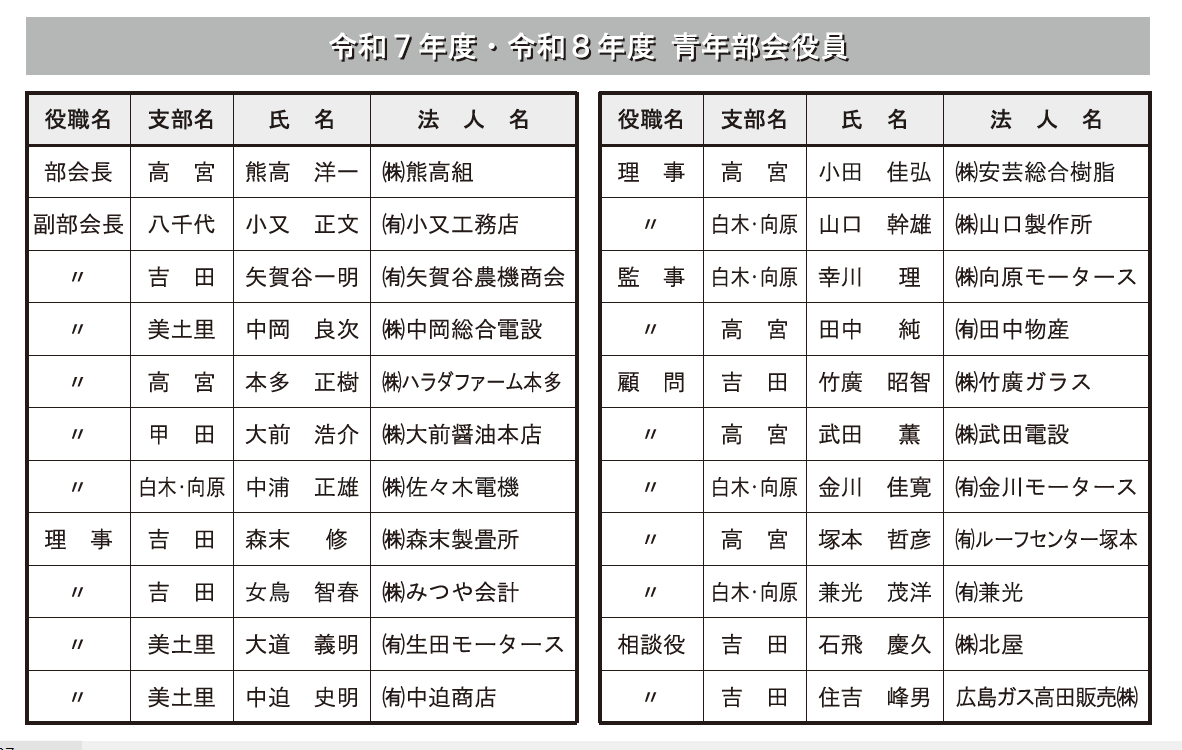 令和７年度・令和８年度 青年部会役員

| 役職名 | 支部名 | 氏　名 | 法　人　名 |
|---|---|---|---|
| 部会長 | 高　宮 | 熊高　洋一 | ㈱熊高組 |
| 副部会長 | 八千代 | 小又　正文 | ㈲小又工務店 |
| 〃 | 吉　田 | 矢賀谷一明 | ㈲矢賀谷農機商会 |
| 〃 | 美土里 | 中岡　良次 | ㈱中岡総合電設 |
| 〃 | 高　宮 | 本多　正樹 | ㈱ハラダファーム本多 |
| 〃 | 甲　田 | 大前　浩介 | ㈱大前醤油本店 |
| 〃 | 白木･向原 | 中浦　正雄 | ㈱佐々木電機 |
| 理　事 | 吉　田 | 森末　　修 | ㈱森末製畳所 |
| 〃 | 吉　田 | 女鳥　智春 | ㈱みつや会計 |
| 〃 | 美土里 | 大道　義明 | ㈲生田モータース |
| 〃 | 美土里 | 中迫　史明 | ㈲中迫商店 |

| 役職名 | 支部名 | 氏　名 | 法　人　名 |
|---|---|---|---|
| 理　事 | 高　宮 | 小田　佳弘 | ㈱安芸総合樹脂 |
| 〃 | 白木･向原 | 山口　幹雄 | ㈱山口製作所 |
| 監　事 | 白木･向原 | 幸川　　理 | ㈱向原モータース |
| 〃 | 高　宮 | 田中　　純 | ㈲田中物産 |
| 顧　問 | 吉　田 | 竹廣　昭智 | ㈱竹廣ガラス |
| 〃 | 高　宮 | 武田　　薫 | ㈱武田電設 |
| 〃 | 白木･向原 | 金川　佳寛 | ㈲金川モータース |
| 〃 | 高　宮 | 塚本　哲彦 | ㈲ルーフセンター塚本 |
| 〃 | 白木･向原 | 兼光　茂洋 | ㈲兼光 |
| 相談役 | 吉　田 | 石飛　慶久 | ㈱北屋 |
| 〃 | 吉　田 | 住吉　峰男 | 広島ガス高田販売㈱ |